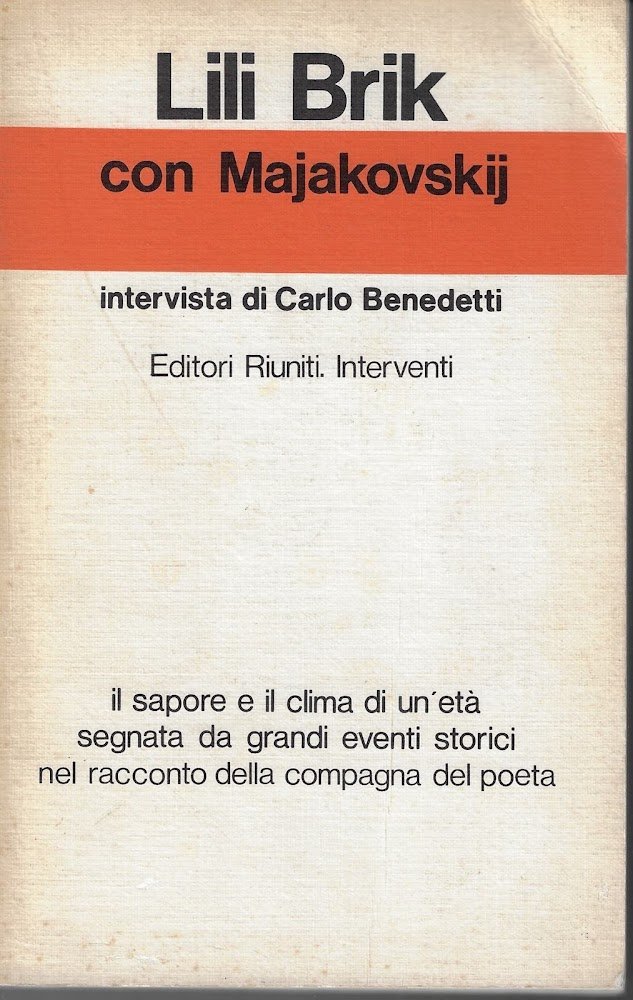 Lili Brik

con Majakovskij

intervista di Carlo Benedetti

Editori Riuniti. Interventi

il sapore e il clima di un'età
segnata da grandi eventi storici
nel racconto della compagna del poeta